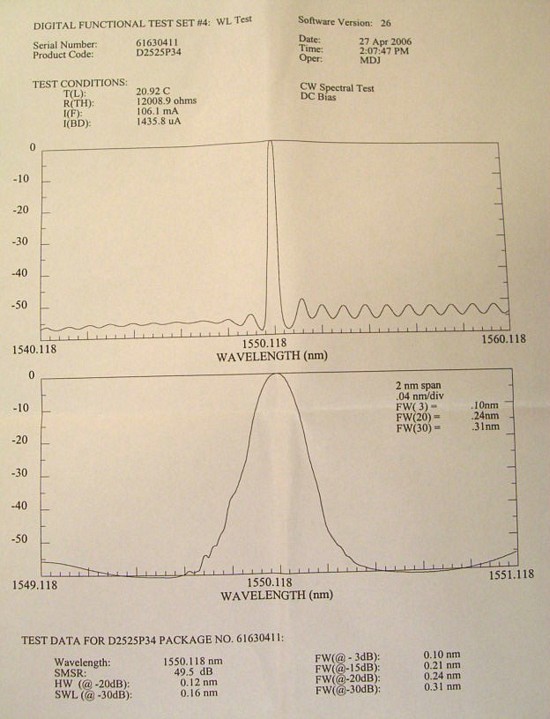 DIGITAL FUNCTIONAL TEST SET #4: WL Test

Software Version: 26

Serial Number: 61630411
Product Code: D2525P34

Date: 27 Apr 2006
Time: 2:07:47 PM
Oper: MDJ

TEST CONDITIONS:
T(L): 20.92 C
R(TH): 12008.9 ohms
I(F): 106.1 mA
I(BD): 1435.8 uA

CW Spectral Test
DC Bias

0
-10
-20
-30
-40
-50

1540.118
1550.118
1560.118
WAVELENGTH (nm)

0
-10
-20
-30
-40
-50

2 nm span
.04 nm/div
FW( 3) = .10nm
FW(20) = .24nm
FW(30) = .31nm

1549.118
1550.118
1551.118
WAVELENGTH (nm)

TEST DATA FOR D2525P34 PACKAGE NO. 61630411:

Wavelength: 1550.118 nm
SMSR: 49.5 dB
HW (@ -20dB): 0.12 nm
SWL (@ -30dB): 0.16 nm

FW(@ - 3dB): 0.10 nm
FW(@-15dB): 0.21 nm
FW(@-20dB): 0.24 nm
FW(@-30dB): 0.31 nm